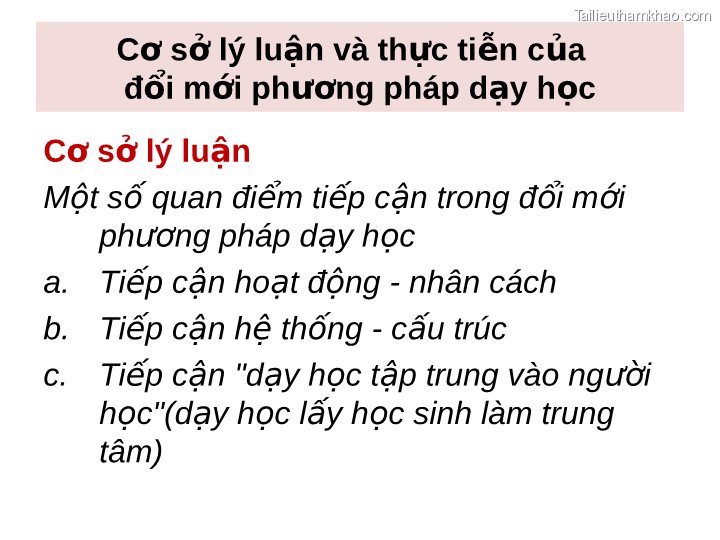 Tailieuthamkhao.com

Cơ sở lý luận và thực tiễn của đổi mới phương pháp dạy học

Cơ sở lý luận

Một số quan điểm tiếp cận trong đổi mới phương pháp dạy học

a. Tiếp cận hoạt động - nhân cách

b. Tiếp cận hệ thống - cấu trúc

c. Tiếp cận "dạy học tập trung vào người học"(dạy học lấy học sinh làm trung tâm)